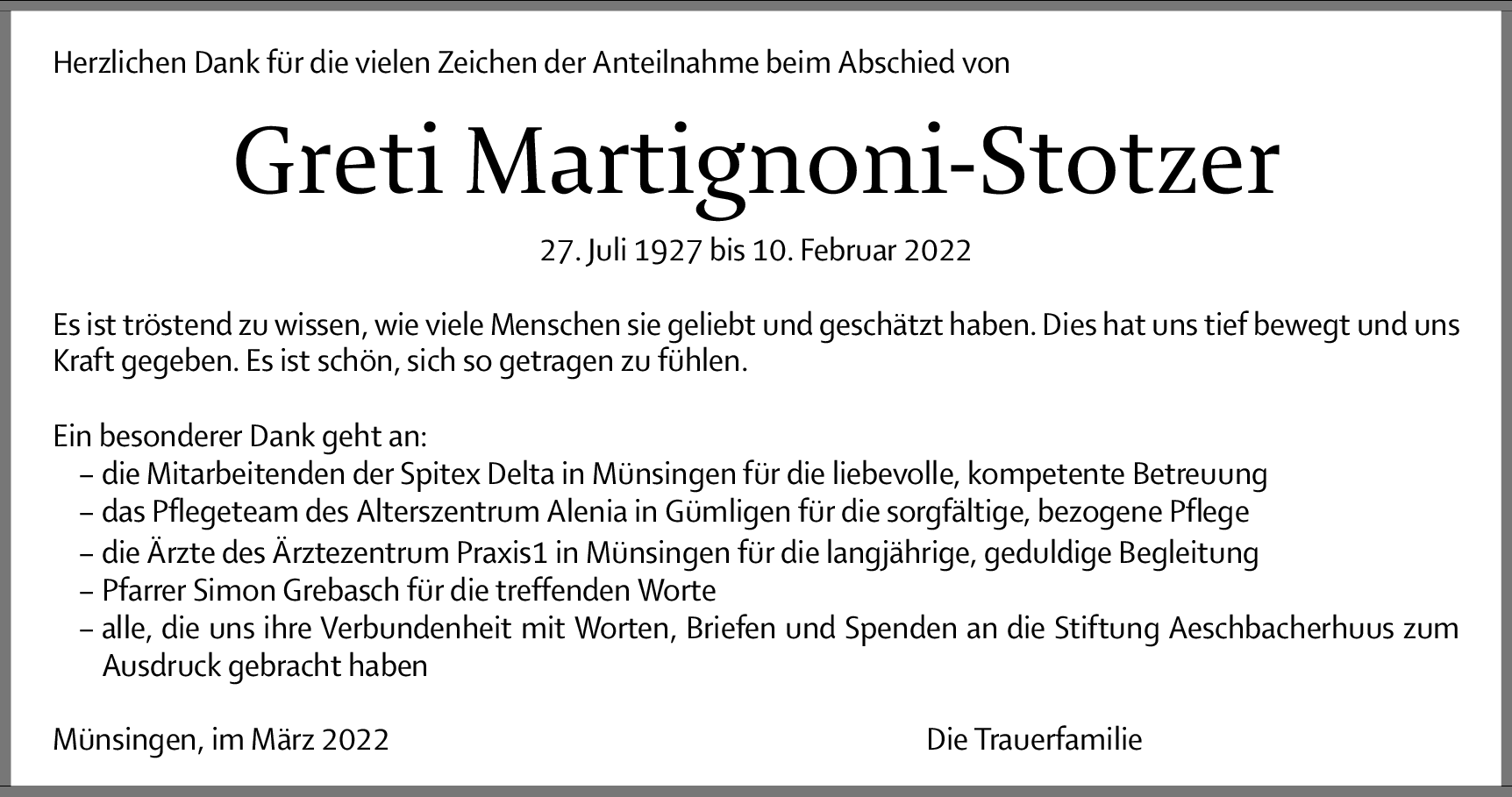 Herzlichen Dank für die vielen Zeichen der Anteilnahme beim Abschied von

Greti Martignoni-Stotzer

27. Juli 1927 bis 10. Februar 2022

Es ist tröstend zu wissen, wie viele Menschen sie geliebt und geschätzt haben. Dies hat uns tief bewegt und uns Kraft gegeben. Es ist schön, sich so getragen zu fühlen.

Ein besonderer Dank geht an:
– die Mitarbeitenden der Spitex Delta in Münsingen für die liebevolle, kompetente Betreuung
– das Pflegeteam des Alterszentrum Alenia in Gümligen für die sorgfältige, bezogene Pflege
– die Ärzte des Ärztezentrum Praxis1 in Münsingen für die langjährige, geduldige Begleitung
– Pfarrer Simon Grebasch für die treffenden Worte
– alle, die uns ihre Verbundenheit mit Worten, Briefen und Spenden an die Stiftung Aeschbacherhuus zum Ausdruck gebracht haben

Münsingen, im März 2022 Die Trauerfamilie